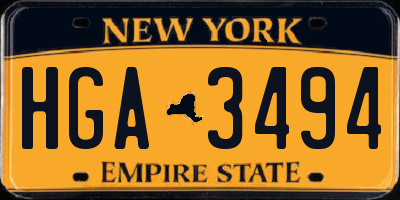 NEW YORK

HGA 3494

EMPIRE STATE